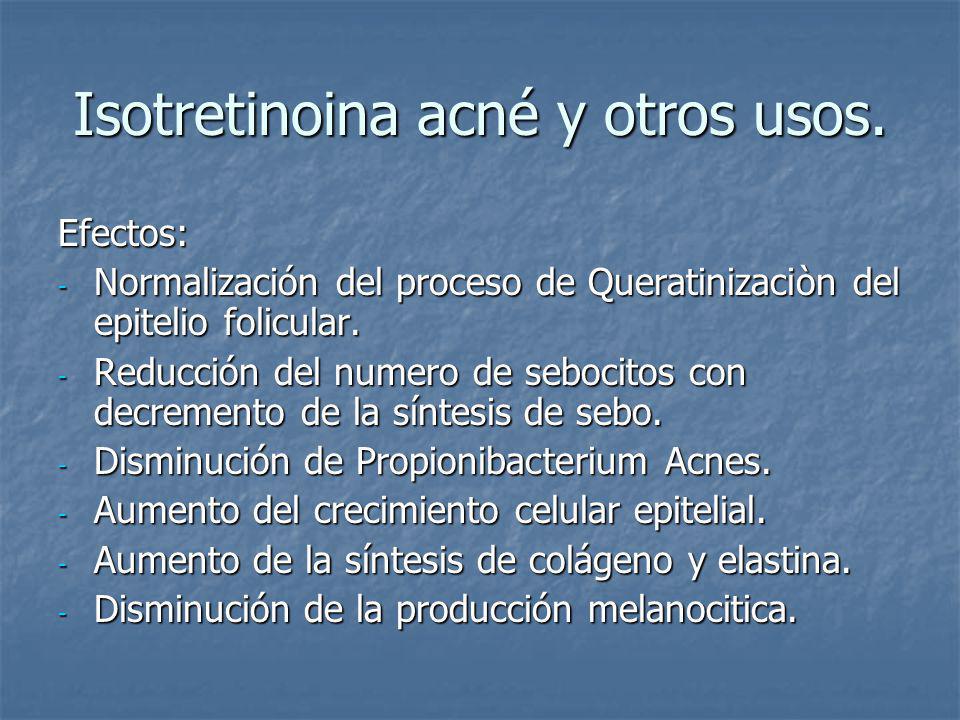 Isotretinoina acné y otros usos.

Efectos:

- Normalización del proceso de Queratinizaciòn del epitelio folicular.
- Reducción del numero de sebocitos con decremento de la síntesis de sebo.
- Disminución de Propionibacterium Acnes.
- Aumento del crecimiento celular epitelial.
- Aumento de la síntesis de colágeno y elastina.
- Disminución de la producción melanocitica.